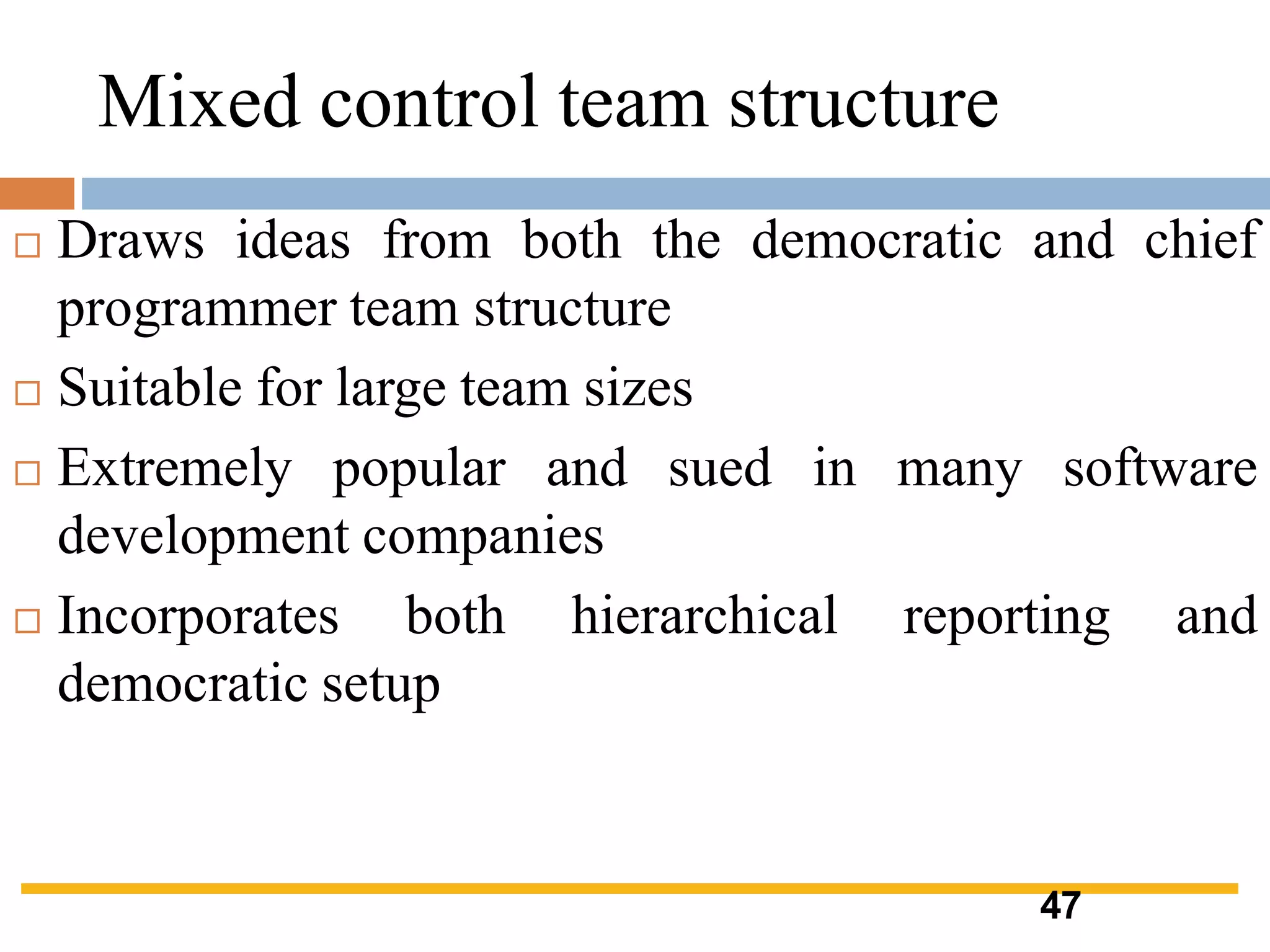 Mixed control team structure

□ Draws ideas from both the democratic and chief programmer team structure

□ Suitable for large team sizes

□ Extremely popular and sued in many software development companies

□ Incorporates both hierarchical reporting and democratic setup

47